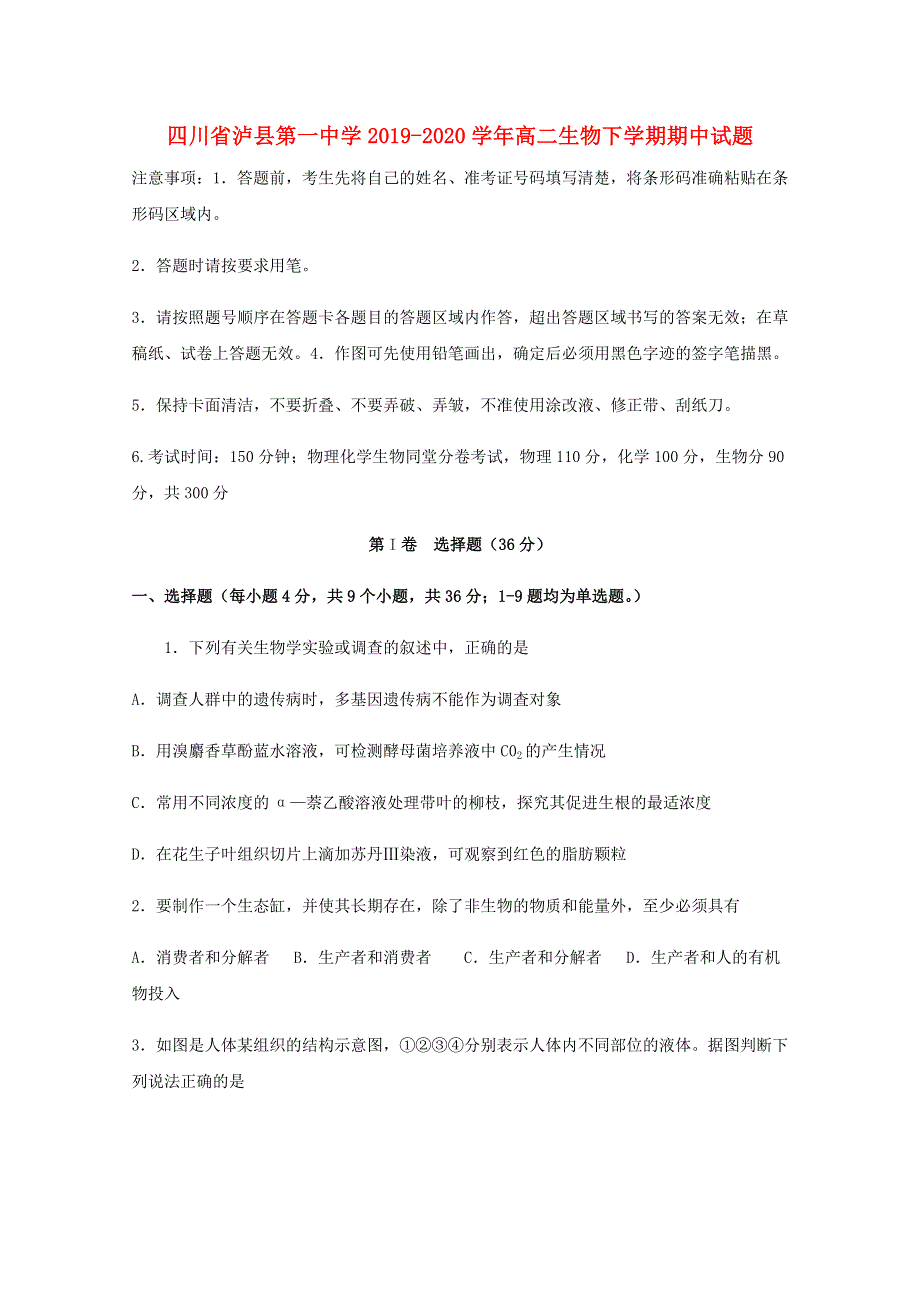 四川省泸县第一中学2019-2020学年高二生物下学期期中试题

注意事项：1．答题前，考生先将自己的姓名、准考证号码填写清楚，将条形码准确粘贴在条形码区域内。

2．答题时请按要求用笔。

3．请按照题号顺序在答题卡各题目的答题区域内作答，超出答题区域书写的答案无效；在草稿纸、试卷上答题无效。4．作图可先使用铅笔画出，确定后必须用黑色字迹的签字笔描黑。

5．保持卡面清洁，不要折叠、不要弄破、弄皱，不准使用涂改液、修正带、刮纸刀。

6.考试时间：150分钟；物理化学生物同堂分卷考试，物理110分，化学100分，生物分90分，共300分

第Ⅰ卷　选择题（36分）

一、选择题（每小题4分，共9个小题，共36分；1-9题均为单选题。）

1．下列有关生物学实验或调查的叙述中，正确的是

A．调查人群中的遗传病时，多基因遗传病不能作为调查对象

B．用溴麝香草酚蓝水溶液，可检测酵母菌培养液中$CO_2$的产生情况

C．常用不同浓度的α—萘乙酸溶液处理带叶的柳枝，探究其促进生根的最适浓度

D．在花生子叶组织切片上滴加苏丹Ⅲ染液，可观察到红色的脂肪颗粒

2．要制作一个生态缸，并使其长期存在，除了非生物的物质和能量外，至少必须具有

A．消费者和分解者　B．生产者和消费者　C．生产者和分解者　D．生产者和人的有机物投入

3．如图是人体某组织的结构示意图，①②③④分别表示人体内不同部位的液体。据图判断下列说法正确的是